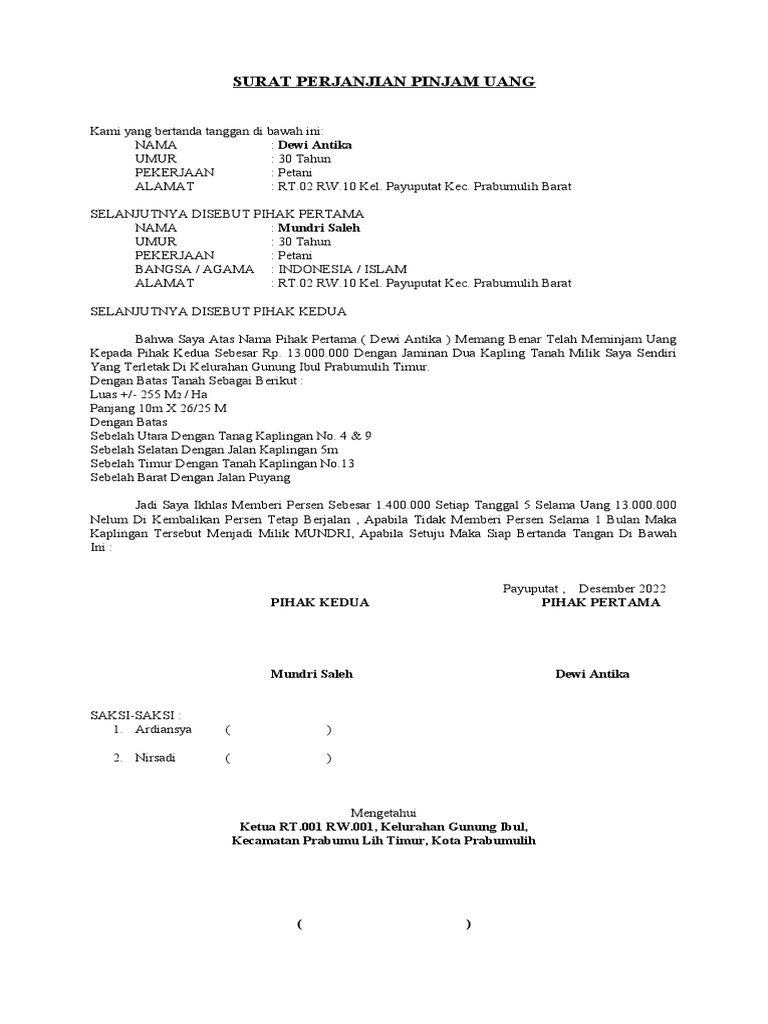 SURAT PERJANJIAN PINJAM UANG

Kami yang bertanda tanggan di bawah ini:
NAMA : Dewi Antika
UMUR : 30 Tahun
PEKERJAAN : Petani
ALAMAT : RT.02 RW.10 Kel. Payuputat Kec. Prabumulih Barat

SELANJUTNYA DISEBUT PIHAK PERTAMA
NAMA : Mundri Saleh
UMUR : 30 Tahun
PEKERJAAN : Petani
BANGSA / AGAMA : INDONESIA / ISLAM
ALAMAT : RT.02 RW.10 Kel. Payuputat Kec. Prabumulih Barat

SELANJUTNYA DISEBUT PIHAK KEDUA

Bahwa Saya Atas Nama Pihak Pertama ( Dewi Antika ) Memang Benar Telah Meminjam Uang Kepada Pihak Kedua Sebesar Rp. 13.000.000 Dengan Jaminan Dua Kapling Tanah Milik Saya Sendiri Yang Terletak Di Kelurahan Gunung Ibul Prabumulih Timur.
Dengan Batas Tanah Sebagai Berikut :
Luas +/- 255 M2 / Ha
Panjang 10m X 26/25 M
Dengan Batas
Sebelah Utara Dengan Tanag Kaplingan No. 4 & 9
Sebelah Selatan Dengan Jalan Kaplingan 5m
Sebelah Timur Dengan Tanah Kaplingan No.13
Sebelah Barat Dengan Jalan Puyang

Jadi Saya Ikhlas Memberi Persen Sebesar 1.400.000 Setiap Tanggal 5 Selama Uang 13.000.000 Nelum Di Kembalikan Persen Tetap Berjalan , Apabila Tidak Memberi Persen Selama 1 Bulan Maka Kaplingan Tersebut Menjadi Milik MUNDRI, Apabila Setuju Maka Siap Bertanda Tangan Di Bawah Ini :

Payuputat , Desember 2022
PIHAK KEDUA PIHAK PERTAMA

Mundri Saleh Dewi Antika

SAKSI-SAKSI :
1. Ardiansya ( )
2. Nirsadi ( )

Mengetahui
Ketua RT.001 RW.001, Kelurahan Gunung Ibul,
Kecamatan Prabumu Lih Timur, Kota Prabumulih

( )